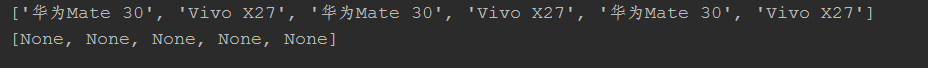 ['华为Mate 30', 'Vivo X27', '华为Mate 30', 'Vivo X27', '华为Mate 30', 'Vivo X27']
[None, None, None, None, None]